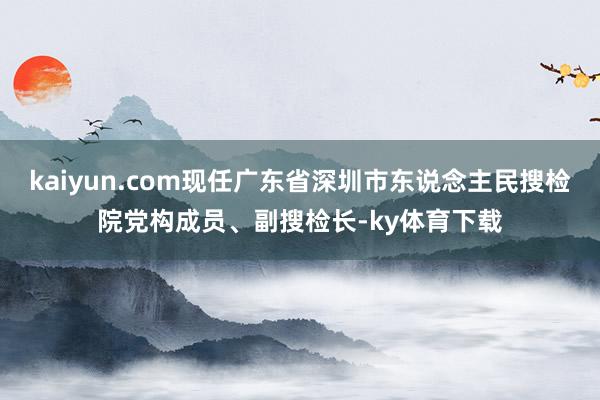 kaiyun.com现任广东省深圳市东说念主民搜检院党构成员、副搜检长-ky体育下载